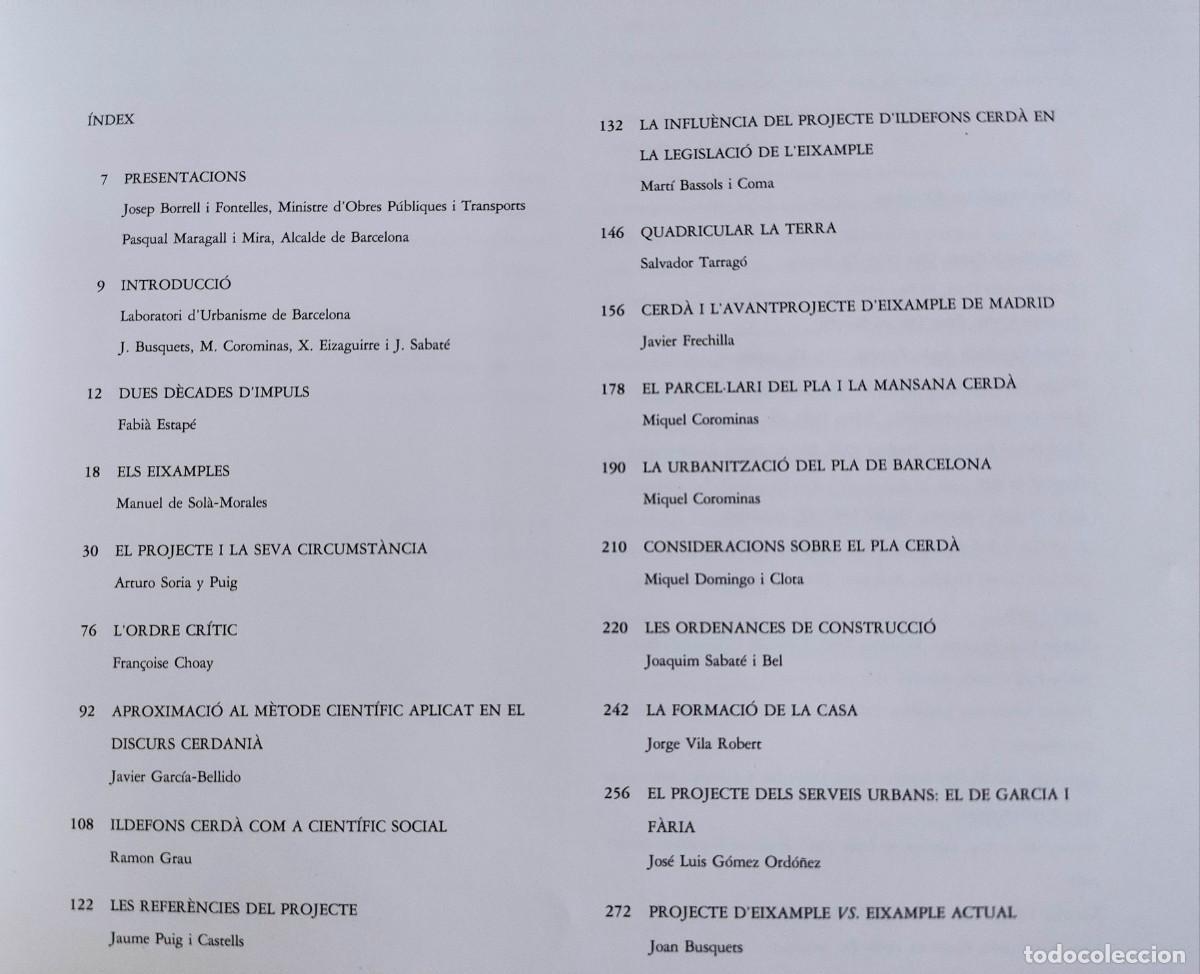 ÍNDEX

7 PRESENTACIONS
Josep Borrell i Fontelles, Ministre d'Obres Públiques i Transports
Pasqual Maragall i Mira, Alcalde de Barcelona

9 INTRODUCCIÓ
Laboratori d'Urbanisme de Barcelona
J. Busquets, M. Corominas, X. Eizaguirre i J. Sabaté

12 DUES DÈCADES D'IMPULS
Fabià Estapé

18 ELS EIXAMPLES
Manuel de Solà-Morales

30 EL PROJECTE I LA SEVA CIRCUMSTÀNCIA
Arturo Soria y Puig

76 L'ORDRE CRÍTIC
Françoise Choay

92 APROXIMACIÓ AL MÈTODE CIENTÍFIC APLICAT EN EL DISCURS CERDANIÀ
Javier García-Bellido

108 ILDEFONS CERDÀ COM A CIENTÍFIC SOCIAL
Ramon Grau

122 LES REFERÈNCIES DEL PROJECTE
Jaume Puig i Castells

132 LA INFLUÈNCIA DEL PROJECTE D'ILDEFONS CERDÀ EN LA LEGISLACIÓ DE L'EIXAMPLE
Martí Bassols i Coma

146 QUADRICULAR LA TERRA
Salvador Tarragó

156 CERDÀ I L'AVANTPROJECTE D'EIXAMPLE DE MADRID
Javier Frechilla

178 EL PARCEL·LARI DEL PLA I LA MANSANA CERDÀ
Miquel Corominas

190 LA URBANITZACIÓ DEL PLA DE BARCELONA
Miquel Corominas

210 CONSIDERACIONS SOBRE EL PLA CERDÀ
Miquel Domingo i Clota

220 LES ORDENANCES DE CONSTRUCCIÓ
Joaquim Sabaté i Bel

242 LA FORMACIÓ DE LA CASA
Jorge Vila Robert

256 EL PROJECTE DELS SERVEIS URBANS: EL DE GARCIA I FÀRIA
José Luis Gómez Ordóñez

272 PROJECTE D'EIXAMPLE VS. EIXAMPLE ACTUAL
Joan Busquets

todocoleccion